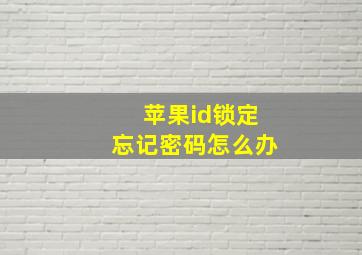 苹果id锁定
忘记密码怎么办